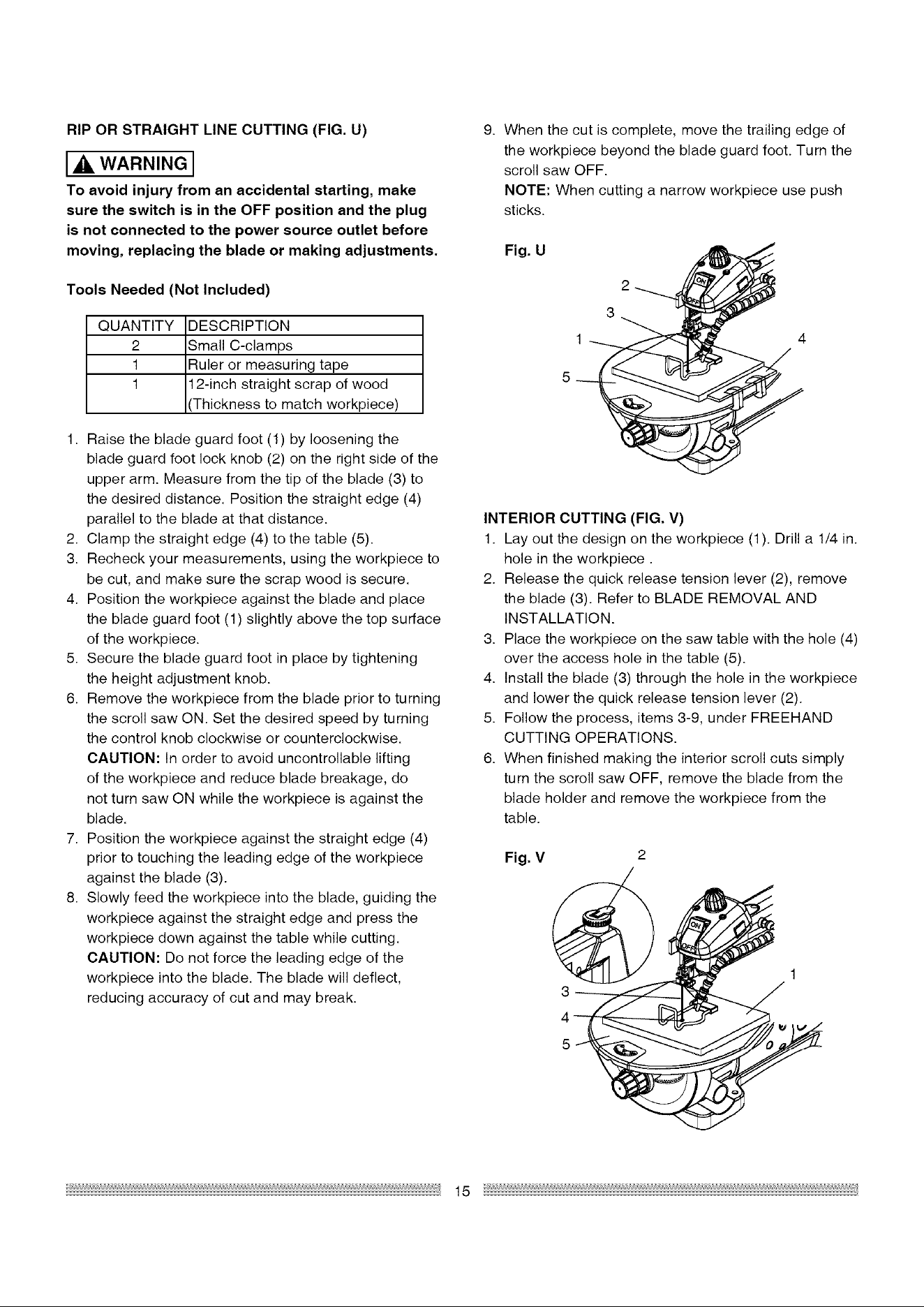 RIP OR STRAIGHT LINE CUTTING (FIG. U)

WARNING

To avoid injury from an accidental starting, make sure the switch is in the OFF position and the plug is not connected to the power source outlet before moving, replacing the blade or making adjustments.

Tools Needed (Not Included)

| QUANTITY | DESCRIPTION |
|---|---|
| 2 | Small C-clamps |
| 1 | Ruler or measuring tape |
| 1 | 12-inch straight scrap of wood (Thickness to match workpiece) |

1. Raise the blade guard foot (1) by loosening the blade guard foot lock knob (2) on the right side of the upper arm. Measure from the tip of the blade (3) to the desired distance. Position the straight edge (4) parallel to the blade at that distance.
2. Clamp the straight edge (4) to the table (5).
3. Recheck your measurements, using the workpiece to be cut, and make sure the scrap wood is secure.
4. Position the workpiece against the blade and place the blade guard foot (1) slightly above the top surface of the workpiece.
5. Secure the blade guard foot in place by tightening the height adjustment knob.
6. Remove the workpiece from the blade prior to turning the scroll saw ON. Set the desired speed by turning the control knob clockwise or counterclockwise.
CAUTION: In order to avoid uncontrollable lifting of the workpiece and reduce blade breakage, do not turn saw ON while the workpiece is against the blade.
7. Position the workpiece against the straight edge (4) prior to touching the leading edge of the workpiece against the blade (3).
8. Slowly feed the workpiece into the blade, guiding the workpiece against the straight edge and press the workpiece down against the table while cutting.
CAUTION: Do not force the leading edge of the workpiece into the blade. The blade will deflect, reducing accuracy of cut and may break.

9. When the cut is complete, move the trailing edge of the workpiece beyond the blade guard foot. Turn the scroll saw OFF.
NOTE: When cutting a narrow workpiece use push sticks.

Fig. U

2
3
1
4
5

INTERIOR CUTTING (FIG. V)
1. Lay out the design on the workpiece (1). Drill a 1/4 in. hole in the workpiece .
2. Release the quick release tension lever (2), remove the blade (3). Refer to BLADE REMOVAL AND INSTALLATION.
3. Place the workpiece on the saw table with the hole (4) over the access hole in the table (5).
4. Install the blade (3) through the hole in the workpiece and lower the quick release tension lever (2).
5. Follow the process, items 3-9, under FREEHAND CUTTING OPERATIONS.
6. When finished making the interior scroll cuts simply turn the scroll saw OFF, remove the blade from the blade holder and remove the workpiece from the table.

Fig. V

2
1
3
4
5

15